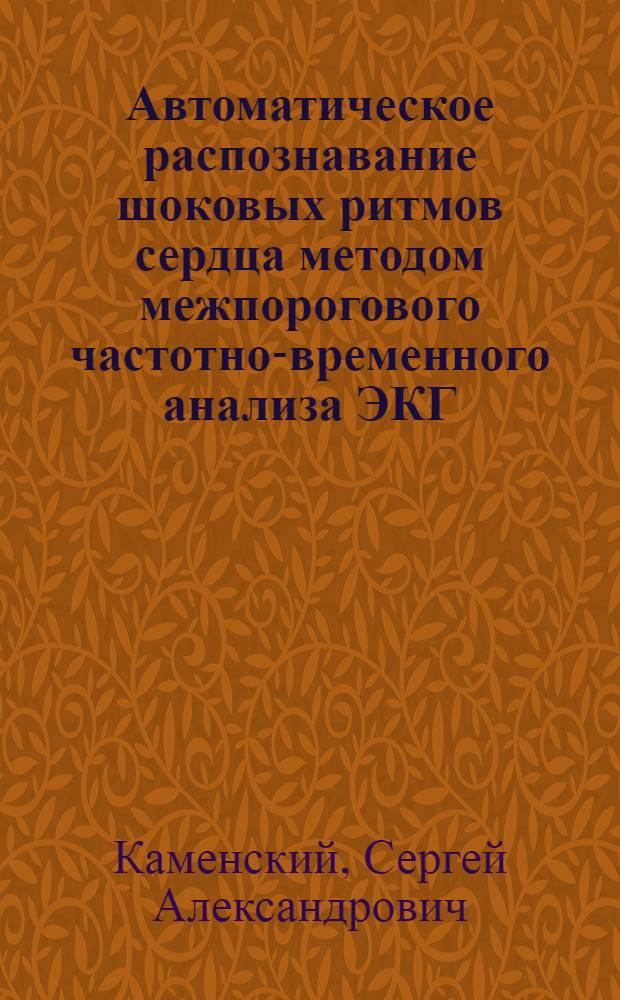 Автоматическое распознавание шоковых ритмов сердца методом межпорогового частотно-временного анализа ЭКГ

Каменский, Сергей Александрович